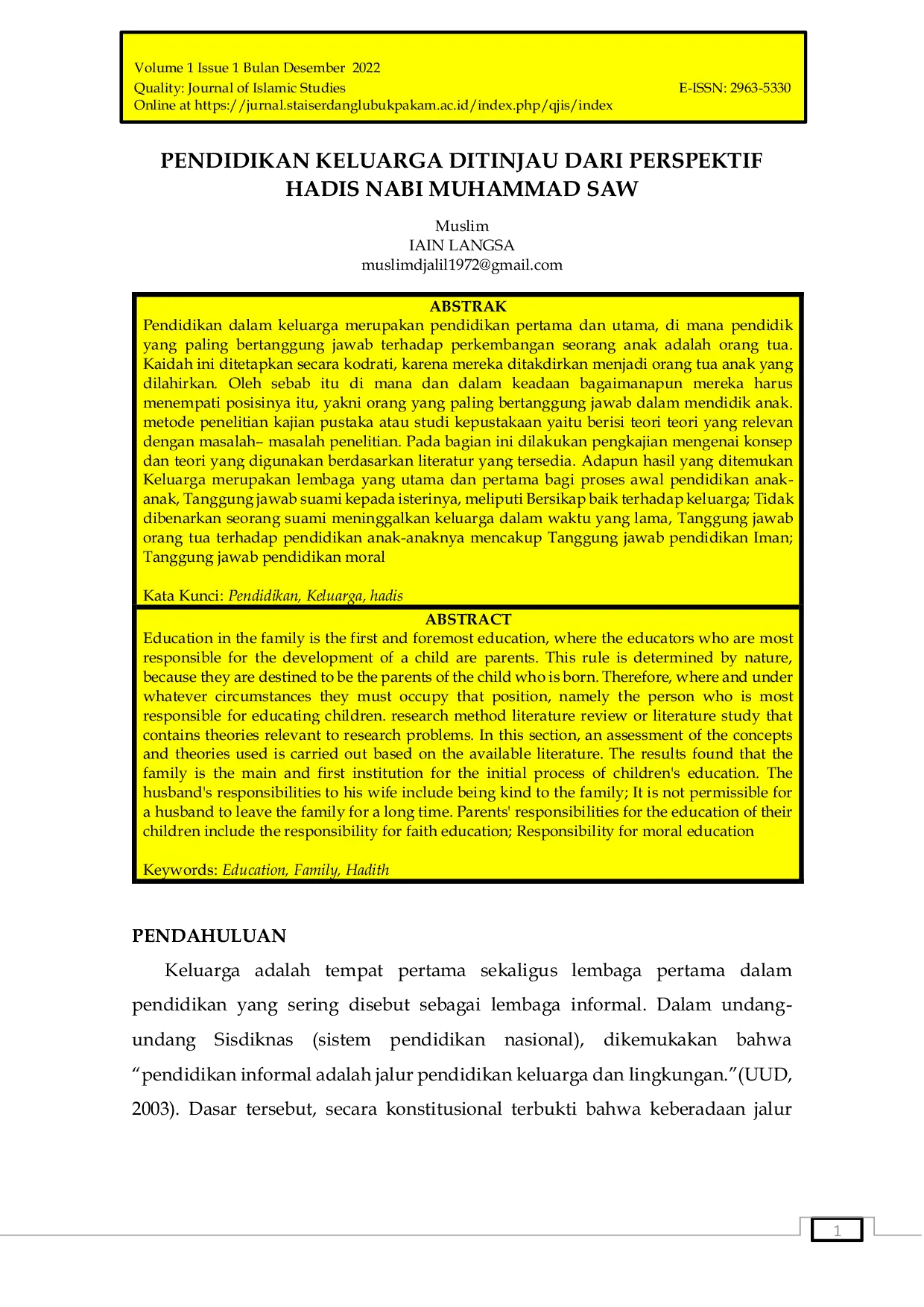 Volume 1 Issue 1 Bulan Desember 2022
Quality: Journal of Islamic Studies E-ISSN: 2963-5330
Online at https://jurnal.staiserdanglubukpakam.ac.id/index.php/qjis/index

PENDIDIKAN KELUARGA DITINJAU DARI PERSPEKTIF HADIS NABI MUHAMMAD SAW

Muslim
IAIN LANGSA
muslimdjalil1972@gmail.com

ABSTRAK
Pendidikan dalam keluarga merupakan pendidikan pertama dan utama, di mana pendidik yang paling bertanggung jawab terhadap perkembangan seorang anak adalah orang tua. Kaidah ini ditetapkan secara kodrati, karena mereka ditakdirkan menjadi orang tua anak yang dilahirkan. Oleh sebab itu di mana dan dalam keadaan bagaimanapun mereka harus menempati posisinya itu, yakni orang yang paling bertanggung jawab dalam mendidik anak. metode penelitian kajian pustaka atau studi kepustakaan yaitu berisi teori teori yang relevan dengan masalah– masalah penelitian. Pada bagian ini dilakukan pengkajian mengenai konsep dan teori yang digunakan berdasarkan literatur yang tersedia. Adapun hasil yang ditemukan Keluarga merupakan lembaga yang utama dan pertama bagi proses awal pendidikan anak-anak, Tanggung jawab suami kepada isterinya, meliputi Bersikap baik terhadap keluarga; Tidak dibenarkan seorang suami meninggalkan keluarga dalam waktu yang lama, Tanggung jawab orang tua terhadap pendidikan anak-anaknya mencakup Tanggung jawab pendidikan Iman; Tanggung jawab pendidikan moral

Kata Kunci: Pendidikan, Keluarga, hadis

ABSTRACT
Education in the family is the first and foremost education, where the educators who are most responsible for the development of a child are parents. This rule is determined by nature, because they are destined to be the parents of the child who is born. Therefore, where and under whatever circumstances they must occupy that position, namely the person who is most responsible for educating children. research method literature review or literature study that contains theories relevant to research problems. In this section, an assessment of the concepts and theories used is carried out based on the available literature. The results found that the family is the main and first institution for the initial process of children's education. The husband's responsibilities to his wife include being kind to the family; It is not permissible for a husband to leave the family for a long time. Parents' responsibilities for the education of their children include the responsibility for faith education; Responsibility for moral education

Keywords: Education, Family, Hadith

PENDAHULUAN
Keluarga adalah tempat pertama sekaligus lembaga pertama dalam pendidikan yang sering disebut sebagai lembaga informal. Dalam undang-undang Sisdiknas (sistem pendidikan nasional), dikemukakan bahwa “pendidikan informal adalah jalur pendidikan keluarga dan lingkungan.”(UUD, 2003). Dasar tersebut, secara konstitusional terbukti bahwa keberadaan jalur

1